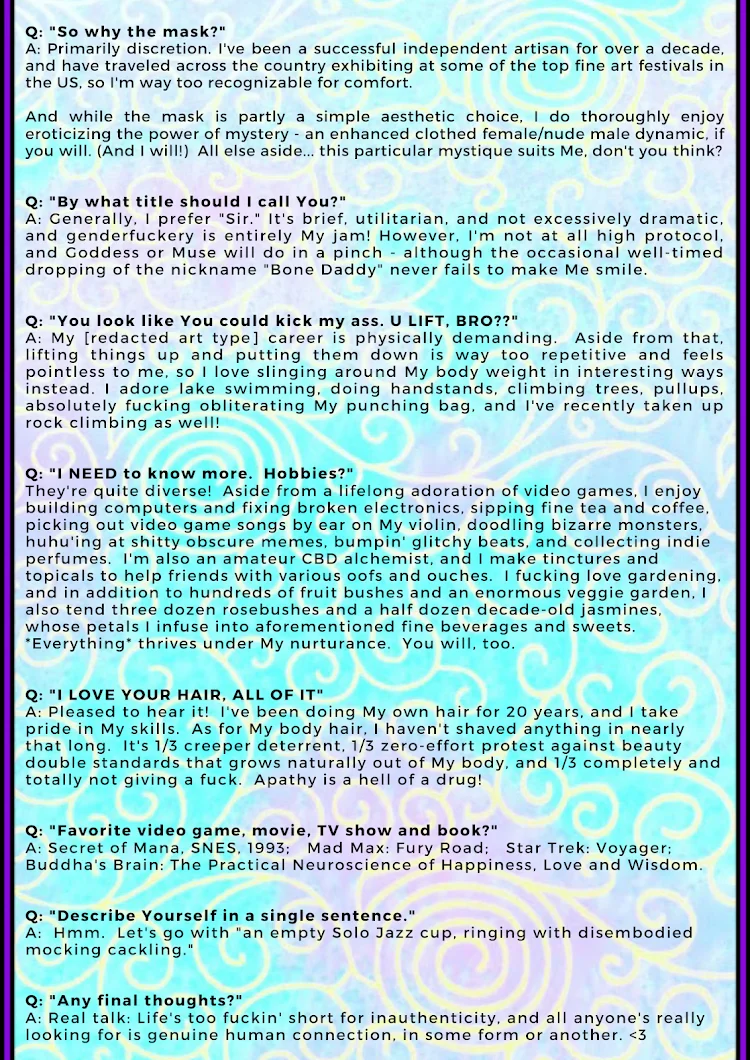 Q: "So why the mask?"
A: Primarily discretion. I've been a successful independent artisan for over a decade, and have traveled across the country exhibiting at some of the top fine art festivals in the US, so I'm way too recognizable for comfort.

And while the mask is partly a simple aesthetic choice, I do thoroughly enjoy eroticizing the power of mystery - an enhanced clothed female/nude male dynamic, if you will. (And I will!) All else aside... this particular mystique suits Me, don't you think?

Q: "By what title should I call You?"
A: Generally, I prefer "Sir." It's brief, utilitarian, and not excessively dramatic, and genderfuckery is entirely My jam! However, I'm not at all high protocol, and Goddess or Muse will do in a pinch - although the occasional well-timed dropping of the nickname "Bone Daddy" never fails to make Me smile.

Q: "You look like You could kick my ass. U LIFT, BRO??"
A: My [redacted art type] career is physically demanding. Aside from that, lifting things up and putting them down is way too repetitive and feels pointless to me, so I love slinging around My body weight in interesting ways instead. I adore lake swimming, doing handstands, climbing trees, pullups, absolutely fucking obliterating My punching bag, and I've recently taken up rock climbing as well!

Q: "I NEED to know more. Hobbies?"
They're quite diverse! Aside from a lifelong adoration of video games, I enjoy building computers and fixing broken electronics, sipping fine tea and coffee, picking out video game songs by ear on My violin, doodling bizarre monsters, huhu'ing at shitty obscure memes, bumpin' glitchy beats, and collecting indie perfumes. I'm also an amateur CBD alchemist, and I make tinctures and topicals to help friends with various oofs and ouches. I fucking love gardening, and in addition to hundreds of fruit bushes and an enormous veggie garden, I also tend three dozen rosebushes and a half dozen decade-old jasmines, whose petals I infuse into aforementioned fine beverages and sweets. *Everything* thrives under My nurturance. You will, too.

Q: "I LOVE YOUR HAIR, ALL OF IT"
A: Pleased to hear it! I've been doing My own hair for 20 years, and I take pride in My skills. As for My body hair, I haven't shaved anything in nearly that long. It's 1/3 creeper deterrent, 1/3 zero-effort protest against beauty double standards that grows naturally out of My body, and 1/3 completely and totally not giving a fuck. Apathy is a hell of a drug!

Q: "Favorite video game, movie, TV show and book?"
A: Secret of Mana, SNES, 1993; Mad Max: Fury Road; Star Trek: Voyager; Buddha's Brain: The Practical Neuroscience of Happiness, Love and Wisdom.

Q: "Describe Yourself in a single sentence."
A: Hmm. Let's go with "an empty Solo Jazz cup, ringing with disembodied mocking cackling."

Q: "Any final thoughts?"
A: Real talk: Life's too fuckin' short for inauthenticity, and all anyone's really looking for is genuine human connection, in some form or another. <3